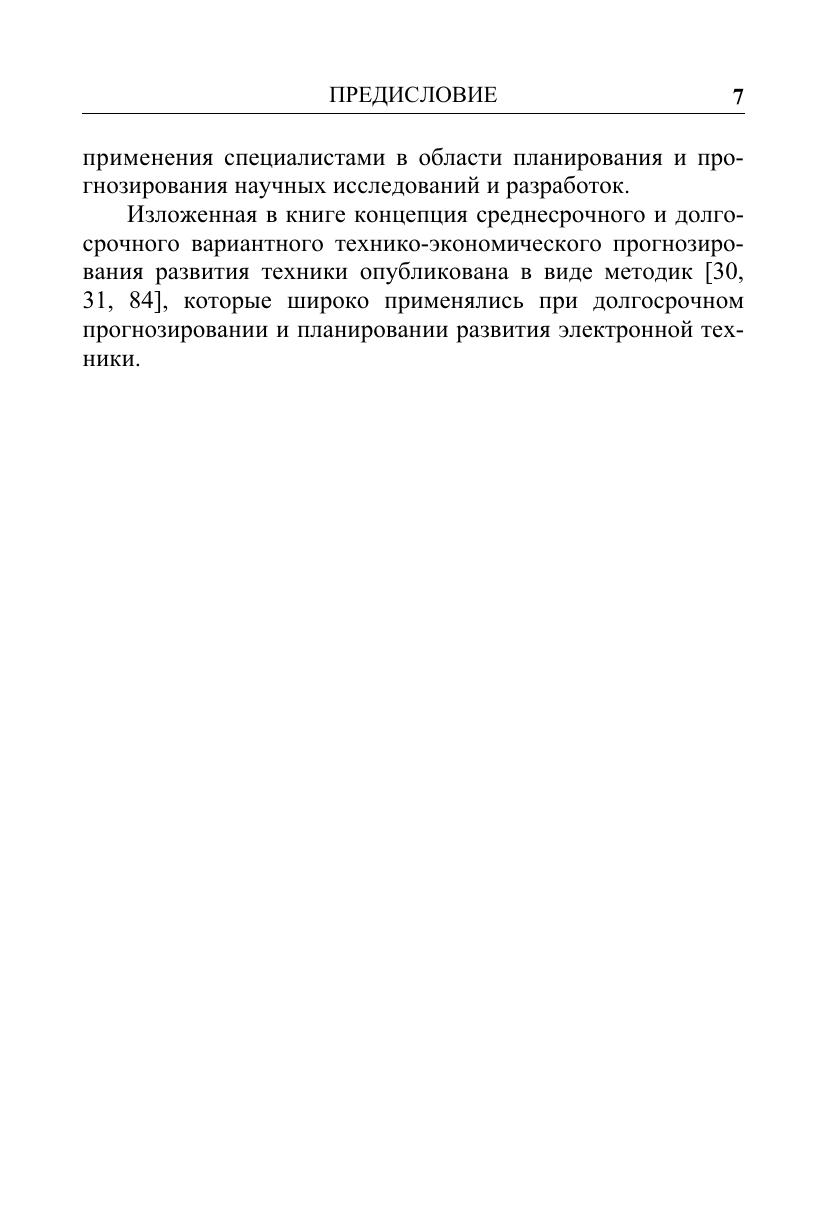 ПРЕДИСЛОВИЕ 7

применения специалистами в области планирования и прогнозирования научных исследований и разработок.

Изложенная в книге концепция среднесрочного и долгосрочного вариантного технико-экономического прогнозирования развития техники опубликована в виде методик [30, 31, 84], которые широко применялись при долгосрочном прогнозировании и планировании развития электронной техники.